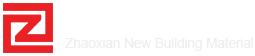 Zhaoxian New Building Material